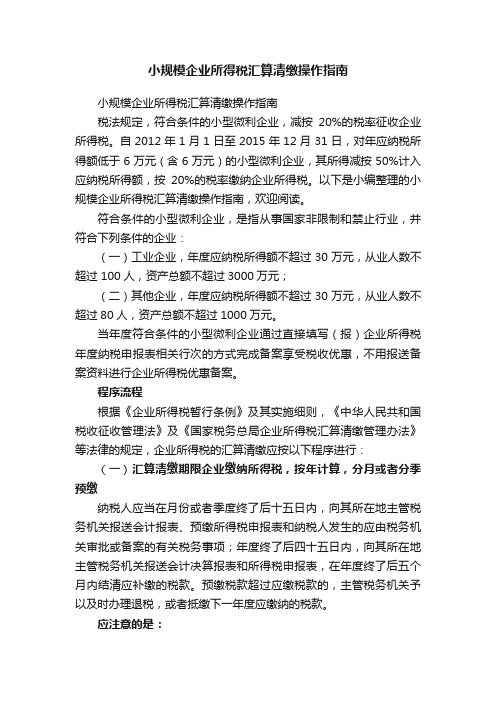 小规模企业所得税汇算清缴操作指南

小规模企业所得税汇算清缴操作指南

税法规定，符合条件的小型微利企业，减按 20%的税率征收企业所得税。自 2012 年 1 月 1 日至 2015 年 12 月 31 日，对年应纳税所得额低于 6 万元（含 6 万元）的小型微利企业，其所得减按 50%计入应纳税所得额，按 20%的税率缴纳企业所得税。以下是小编整理的小规模企业所得税汇算清缴操作指南，欢迎阅读。

符合条件的小型微利企业，是指从事国家非限制和禁止行业，并符合下列条件的企业：

（一）工业企业，年度应纳税所得额不超过 30 万元，从业人数不超过 100 人，资产总额不超过 3000 万元；

（二）其他企业，年度应纳税所得额不超过 30 万元，从业人数不超过 80 人，资产总额不超过 1000 万元。

当年度符合条件的小型微利企业通过直接填写（报）企业所得税年度纳税申报表相关行次的方式完成备案享受税收优惠，不用报送备案资料进行企业所得税优惠备案。

程序流程

根据《企业所得税暂行条例》及其实施细则，《中华人民共和国税收征收管理法》及《国家税务总局企业所得税汇算清缴管理办法》等法律的规定，企业所得税的汇算清缴应按以下程序进行：

（一）汇算清缴期限企业缴纳所得税，按年计算，分月或者分季预缴

纳税人应当在月份或者季度终了后十五日内，向其所在地主管税务机关报送会计报表、预缴所得税申报表和纳税人发生的应由税务机关审批或备案的有关税务事项；年度终了后四十五日内，向其所在地主管税务机关报送会计决算报表和所得税申报表，在年度终了后五个月内结清应补缴的税款。预缴税款超过应缴税款的，主管税务机关予以及时办理退税，或者抵缴下一年度应缴纳的税款。

应注意的是：